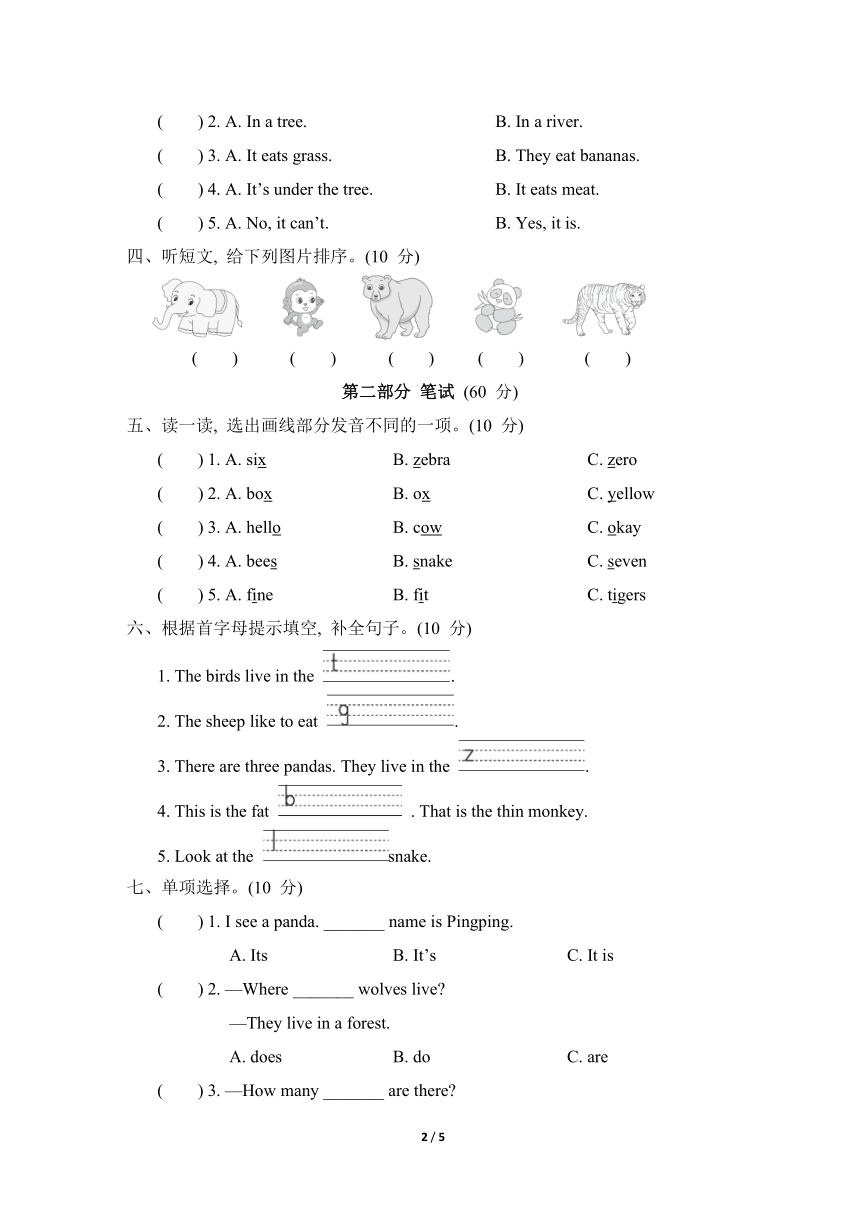 (　　) 2. A. In a tree.　　B. In a river.

(　　) 3. A. It eats grass.　　B. They eat bananas.

(　　) 4. A. It's under the tree.　　B. It eats meat.

(　　) 5. A. No, it can't.　　B. Yes, it is.

四、听短文, 给下列图片排序。(10 分)

(　　)　(　　)　(　　)　(　　)　(　　)

第二部分 笔试 (60 分)

五、读一读, 选出画线部分发音不同的一项。(10 分)

(　　) 1. A. six　　B. zebra　　C. zero

(　　) 2. A. box　　B. ox　　C. yellow

(　　) 3. A. hello　　B. cow　　C. okay

(　　) 4. A. bees　　B. snake　　C. seven

(　　) 5. A. fine　　B. fit　　C. tigers

六、根据首字母提示填空, 补全句子。(10 分)

1. The birds live in the t______.

2. The sheep like to eat g______.

3. There are three pandas. They live in the z______.

4. This is the fat b______ . That is the thin monkey.

5. Look at the l______snake.

七、单项选择。(10 分)

(　　) 1. I see a panda. _______ name is Pingping.

A. Its　　B. It's　　C. It is

(　　) 2. —Where _______ wolves live?

—They live in a forest.

A. does　　B. do　　C. are

(　　) 3. —How many _______ are there?

2 / 5